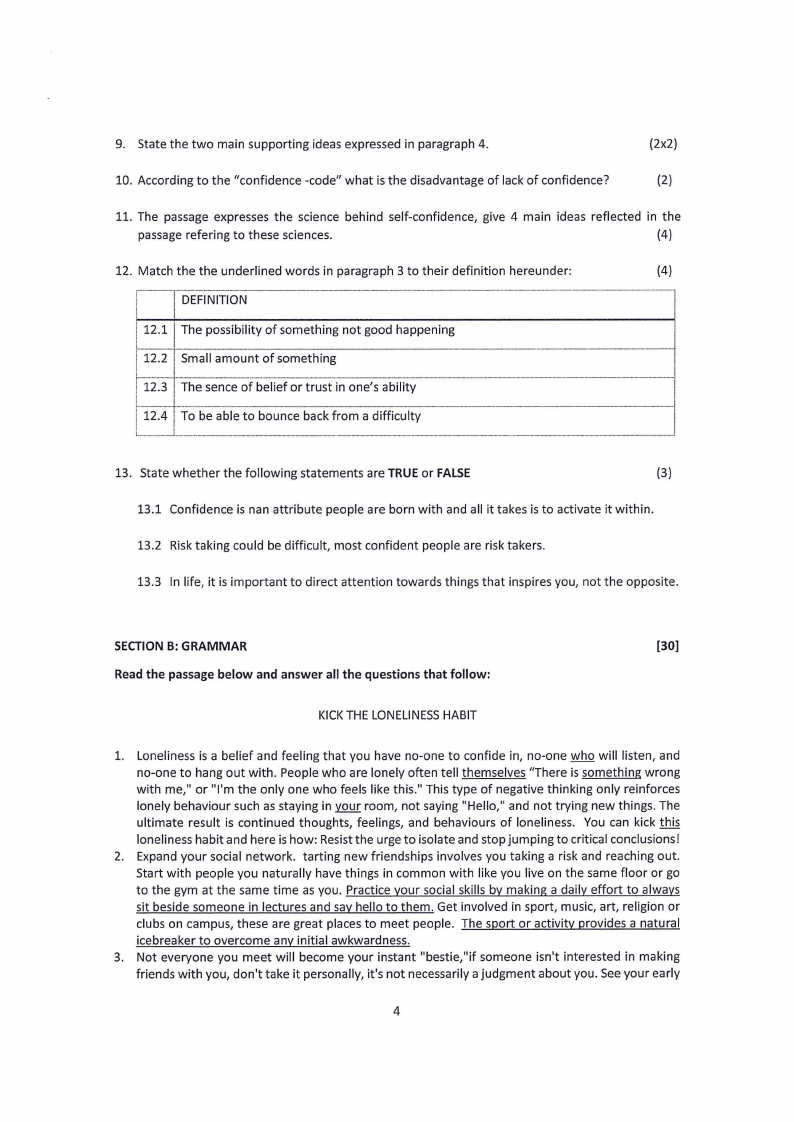 9. State the two main supporting ideas expressed in paragraph 4. (2x2)

10. According to the "confidence -code" what is the disadvantage of lack of confidence? (2)

11. The passage expresses the science behind self-confidence, give 4 main ideas reflected in the passage refering to these sciences. (4)

12. Match the the underlined words in paragraph 3 to their definition hereunder: (4)

| | DEFINITION |
|---|---|
| 12.1 | The possibility of something not good happening |
| 12.2 | Small amount of something |
| 12.3 | The sence of belief or trust in one's ability |
| 12.4 | To be able to bounce back from a difficulty |

13. State whether the following statements are **TRUE** or **FALSE** (3)

13.1 Confidence is nan attribute people are born with and all it takes is to activate it within.

13.2 Risk taking could be difficult, most confident people are risk takers.

13.3 In life, it is important to direct attention towards things that inspires you, not the opposite.

**SECTION B: GRAMMAR** **[30]**

**Read the passage below and answer all the questions that follow:**

KICK THE LONELINESS HABIT

1. Loneliness is a belief and feeling that you have no-one to confide in, no-one who will listen, and no-one to hang out with. People who are lonely often tell themselves "There is something wrong with me," or "I'm the only one who feels like this." This type of negative thinking only reinforces lonely behaviour such as staying in your room, not saying "Hello," and not trying new things. The ultimate result is continued thoughts, feelings, and behaviours of loneliness. You can kick this loneliness habit and here is how: Resist the urge to isolate and stop jumping to critical conclusions!
2. Expand your social network. tarting new friendships involves you taking a risk and reaching out. Start with people you naturally have things in common with like you live on the same floor or go to the gym at the same time as you. Practice your social skills by making a daily effort to always sit beside someone in lectures and say hello to them. Get involved in sport, music, art, religion or clubs on campus, these are great places to meet people. The sport or activity provides a natural icebreaker to overcome any initial awkwardness.
3. Not everyone you meet will become your instant "bestie,"if someone isn't interested in making friends with you, don't take it personally, it's not necessarily a judgment about you. See your early

4